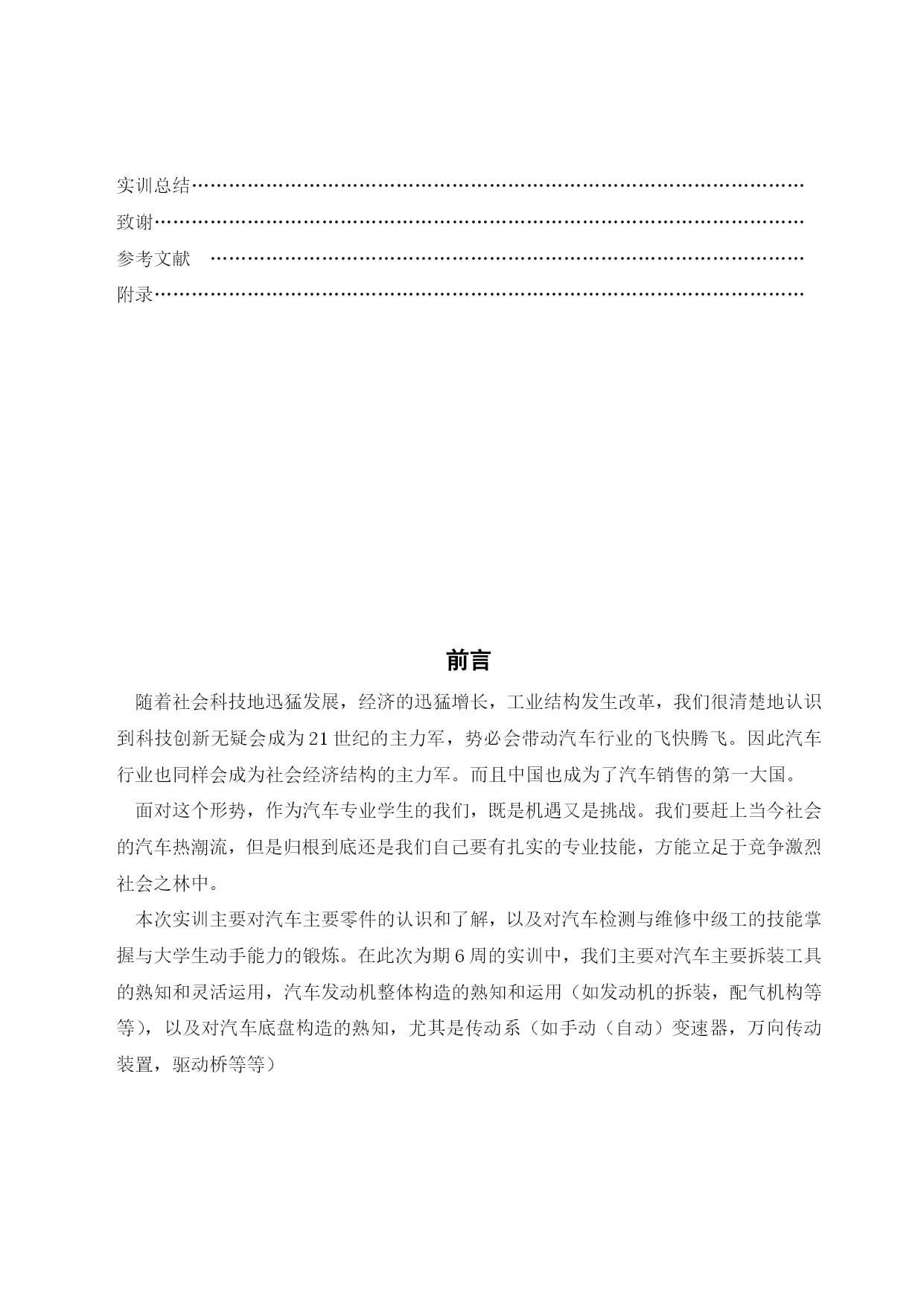 实训总结……………………………………………………………………………………
致谢…………………………………………………………………………………………
参考文献 ……………………………………………………………………………………
附录…………………………………………………………………………………………

前言

随着社会科技地迅猛发展，经济的迅猛增长，工业结构发生改革，我们很清楚地认识到科技创新无疑会成为21世纪的主力军，势必会带动汽车行业的飞快腾飞。因此汽车行业也同样会成为社会经济结构的主力军。而且中国也成为了汽车销售的第一大国。

面对这个形势，作为汽车专业学生的我们，既是机遇又是挑战。我们要赶上当今社会的汽车热潮流，但是归根到底还是我们自己要有扎实的专业技能，方能立足于竞争激烈社会之林中。

本次实训主要对汽车主要零件的认识和了解，以及对汽车检测与维修中级工的技能掌握与大学生动手能力的锻炼。在此次为期6周的实训中，我们主要对汽车主要拆装工具的熟知和灵活运用，汽车发动机整体构造的熟知和运用（如发动机的拆装，配气机构等等），以及对汽车底盘构造的熟知，尤其是传动系（如手动（自动）变速器，万向传动装置，驱动桥等等）